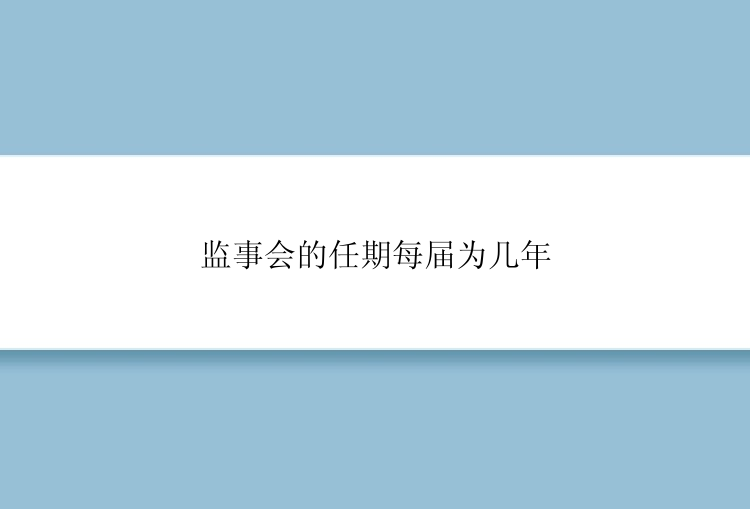 监事会的任期每届为几年